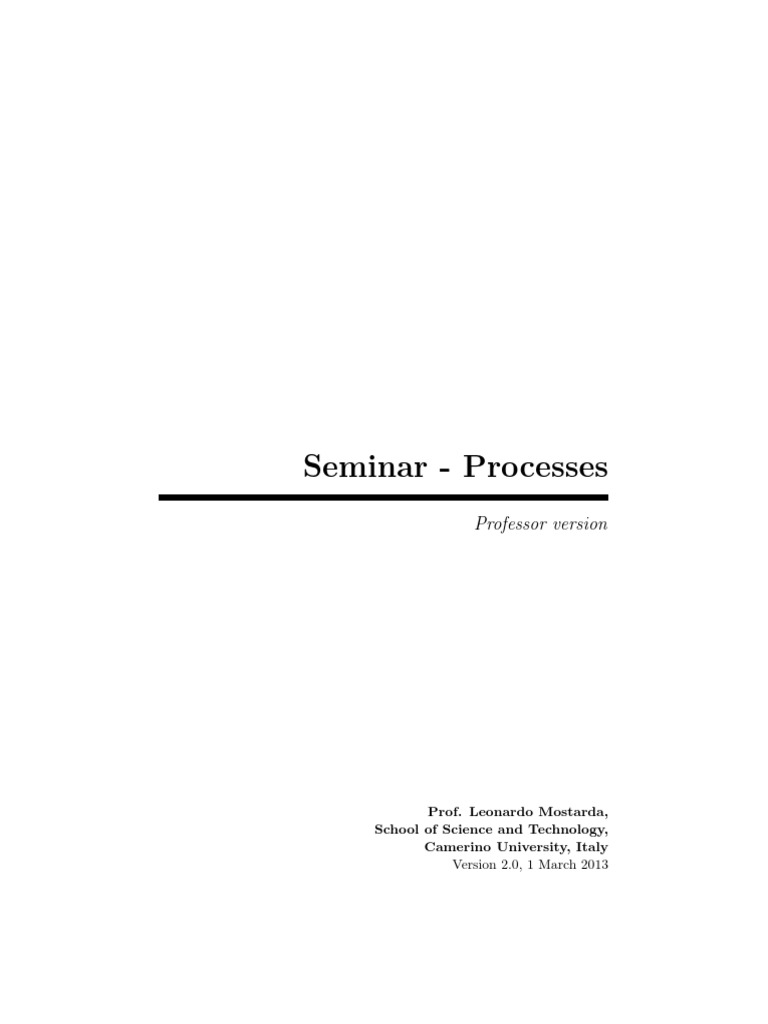 Seminar - Processes

Professor version

Prof. Leonardo Mostarda,
School of Science and Technology,
Camerino University, Italy
Version 2.0, 1 March 2013